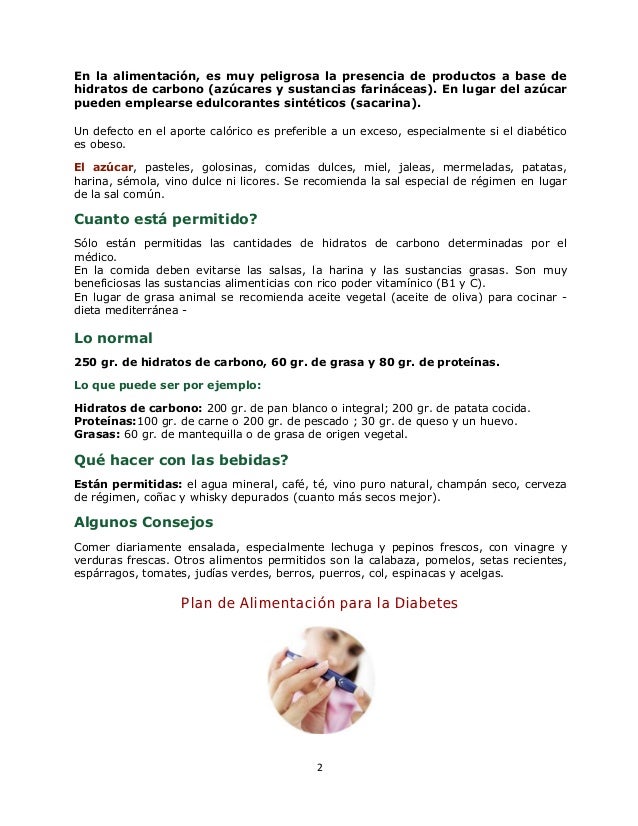 En la alimentación, es muy peligrosa la presencia de productos a base de hidratos de carbono (azúcares y sustancias farináceas). En lugar del azúcar pueden emplearse edulcorantes sintéticos (sacarina).

Un defecto en el aporte calórico es preferible a un exceso, especialmente si el diabético es obeso.

El azúcar, pasteles, golosinas, comidas dulces, miel, jaleas, mermeladas, patatas, harina, sémola, vino dulce ni licores. Se recomienda la sal especial de régimen en lugar de la sal común.

Cuanto está permitido?

Sólo están permitidas las cantidades de hidratos de carbono determinadas por el médico.
En la comida deben evitarse las salsas, la harina y las sustancias grasas. Son muy beneficiosas las sustancias alimenticias con rico poder vitamínico (B1 y C).
En lugar de grasa animal se recomienda aceite vegetal (aceite de oliva) para cocinar - dieta mediterránea -

Lo normal

250 gr. de hidratos de carbono, 60 gr. de grasa y 80 gr. de proteínas.

Lo que puede ser por ejemplo:

Hidratos de carbono: 200 gr. de pan blanco o integral; 200 gr. de patata cocida.
Proteínas:100 gr. de carne o 200 gr. de pescado ; 30 gr. de queso y un huevo.
Grasas: 60 gr. de mantequilla o de grasa de origen vegetal.

Qué hacer con las bebidas?

Están permitidas: el agua mineral, café, té, vino puro natural, champán seco, cerveza de régimen, coñac y whisky depurados (cuanto más secos mejor).

Algunos Consejos

Comer diariamente ensalada, especialmente lechuga y pepinos frescos, con vinagre y verduras frescas. Otros alimentos permitidos son la calabaza, pomelos, setas recientes, espárragos, tomates, judías verdes, berros, puerros, col, espinacas y acelgas.

Plan de Alimentación para la Diabetes

2